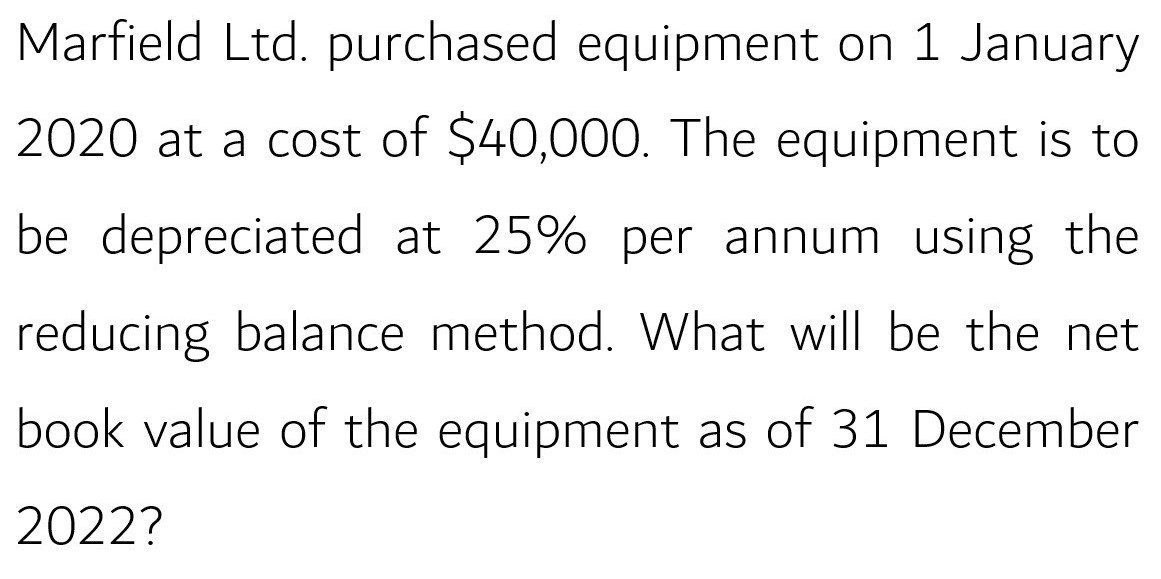 Marfield Ltd. purchased equipment on 1 January 2020 at a cost of \$40,000. The equipment is to be depreciated at 25% per annum using the reducing balance method. What will be the net book value of the equipment as of 31 December 2022?